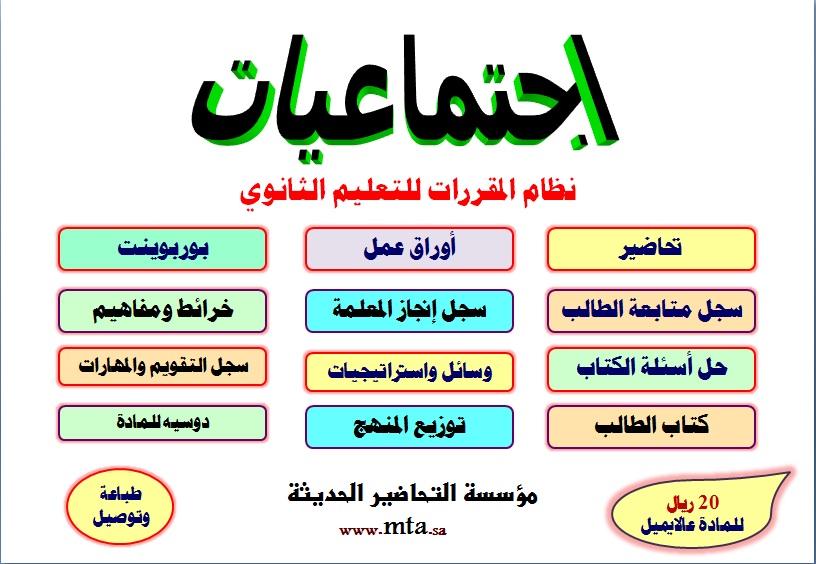 اجتماعيات

نظام المقررات للتعليم الثانوي

تحاضير

أوراق عمل

بوربوينت

سجل متابعة الطالب

سجل إنجاز المعلمة

خرائط ومفاهيم

حل أسئلة الكتاب

وسائل واستراتيجيات

سجل التقويم والمهارات

كتاب الطالب

توزيع المنهج

دوسيه للمادة

20 ريال للمادة عالايميل

مؤسسة التحاضير الحديثة

www.mta.sa

طباعة وتوصيل